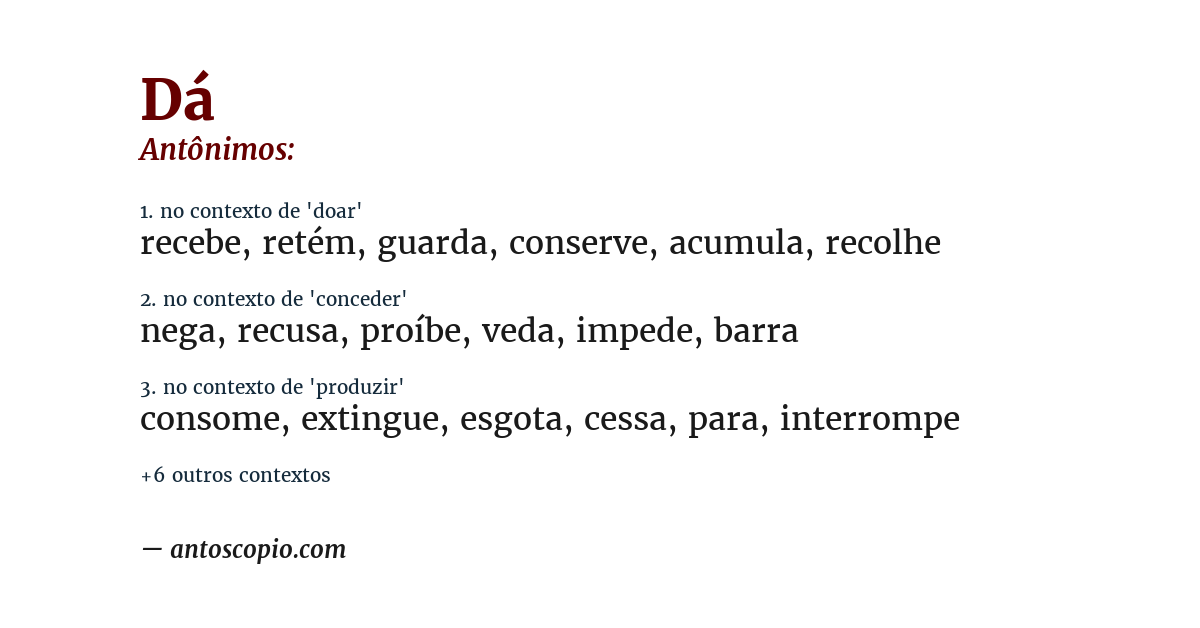 Dá
Antônimos:

1. no contexto de 'doar'
recebe, retém, guarda, conserve, acumula, recolhe

2. no contexto de 'conceder'
nega, recusa, proíbe, veda, impede, barra

3. no contexto de 'produzir'
consome, extingue, esgota, cessa, para, interrompe

+6 outros contextos

— antoscopio.com